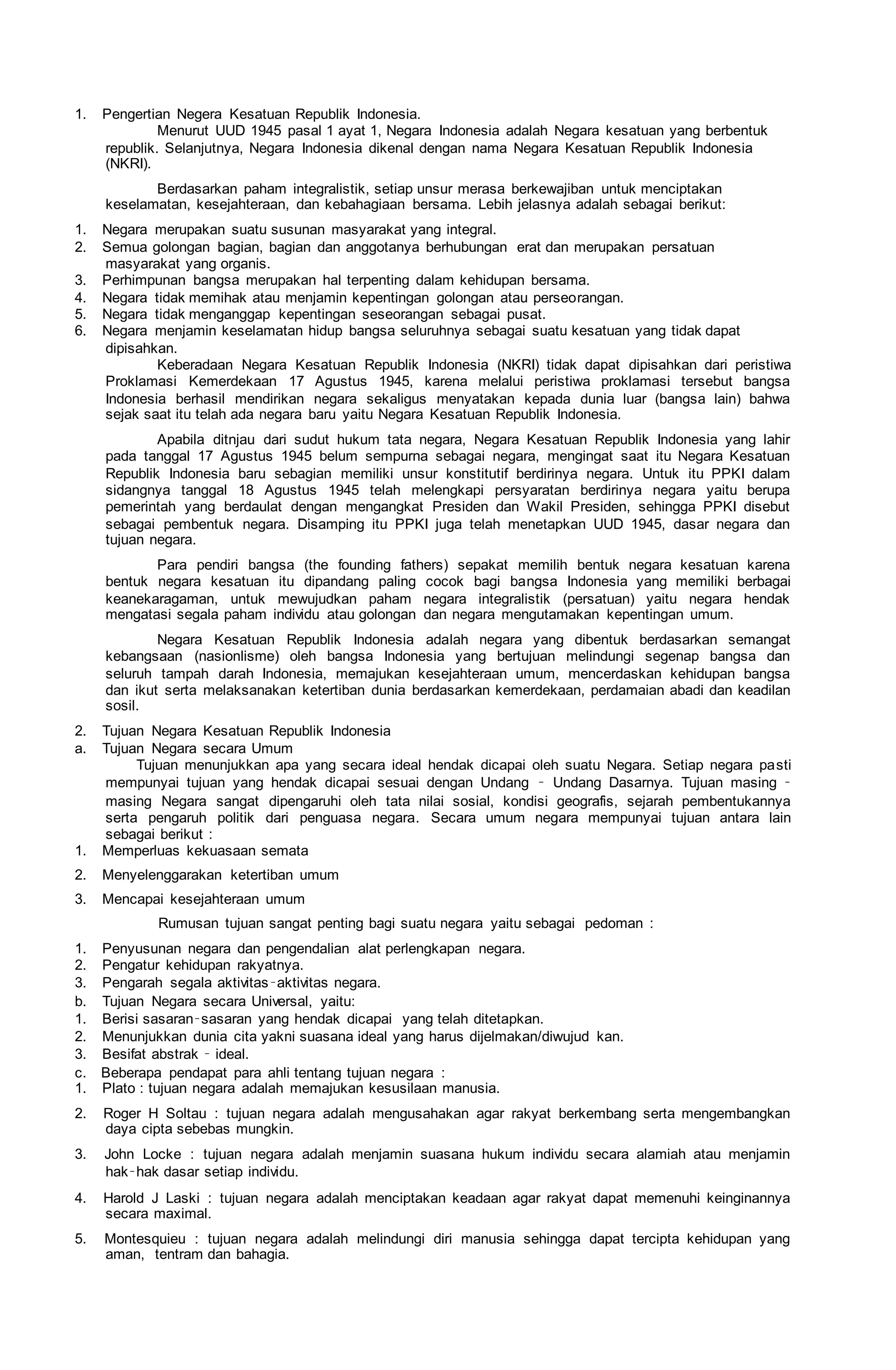 1. Pengertian Negera Kesatuan Republik Indonesia.

Menurut UUD 1945 pasal 1 ayat 1, Negara Indonesia adalah Negara kesatuan yang berbentuk republik. Selanjutnya, Negara Indonesia dikenal dengan nama Negara Kesatuan Republik Indonesia (NKRI).

Berdasarkan paham integralistik, setiap unsur merasa berkewajiban untuk menciptakan keselamatan, kesejahteraan, dan kebahagiaan bersama. Lebih jelasnya adalah sebagai berikut:

1. Negara merupakan suatu susunan masyarakat yang integral.
2. Semua golongan bagian, bagian dan anggotanya berhubungan erat dan merupakan persatuan masyarakat yang organis.
3. Perhimpunan bangsa merupakan hal terpenting dalam kehidupan bersama.
4. Negara tidak memihak atau menjamin kepentingan golongan atau perseorangan.
5. Negara tidak menganggap kepentingan seseorangan sebagai pusat.
6. Negara menjamin keselamatan hidup bangsa seluruhnya sebagai suatu kesatuan yang tidak dapat dipisahkan.

Keberadaan Negara Kesatuan Republik Indonesia (NKRI) tidak dapat dipisahkan dari peristiwa Proklamasi Kemerdekaan 17 Agustus 1945, karena melalui peristiwa proklamasi tersebut bangsa Indonesia berhasil mendirikan negara sekaligus menyatakan kepada dunia luar (bangsa lain) bahwa sejak saat itu telah ada negara baru yaitu Negara Kesatuan Republik Indonesia.

Apabila ditnjau dari sudut hukum tata negara, Negara Kesatuan Republik Indonesia yang lahir pada tanggal 17 Agustus 1945 belum sempurna sebagai negara, mengingat saat itu Negara Kesatuan Republik Indonesia baru sebagian memiliki unsur konstitutif berdirinya negara. Untuk itu PPKI dalam sidangnya tanggal 18 Agustus 1945 telah melengkapi persyaratan berdirinya negara yaitu berupa pemerintah yang berdaulat dengan mengangkat Presiden dan Wakil Presiden, sehingga PPKI disebut sebagai pembentuk negara. Disamping itu PPKI juga telah menetapkan UUD 1945, dasar negara dan tujuan negara.

Para pendiri bangsa (the founding fathers) sepakat memilih bentuk negara kesatuan karena bentuk negara kesatuan itu dipandang paling cocok bagi bangsa Indonesia yang memiliki berbagai keanekaragaman, untuk mewujudkan paham negara integralistik (persatuan) yaitu negara hendak mengatasi segala paham individu atau golongan dan negara mengutamakan kepentingan umum.

Negara Kesatuan Republik Indonesia adalah negara yang dibentuk berdasarkan semangat kebangsaan (nasionlisme) oleh bangsa Indonesia yang bertujuan melindungi segenap bangsa dan seluruh tampah darah Indonesia, memajukan kesejahteraan umum, mencerdaskan kehidupan bangsa dan ikut serta melaksanakan ketertiban dunia berdasarkan kemerdekaan, perdamaian abadi dan keadilan sosil.

2. Tujuan Negara Kesatuan Republik Indonesia
a. Tujuan Negara secara Umum

Tujuan menunjukkan apa yang secara ideal hendak dicapai oleh suatu Negara. Setiap negara pasti mempunyai tujuan yang hendak dicapai sesuai dengan Undang - Undang Dasarnya. Tujuan masing - masing Negara sangat dipengaruhi oleh tata nilai sosial, kondisi geografis, sejarah pembentukannya serta pengaruh politik dari penguasa negara. Secara umum negara mempunyai tujuan antara lain sebagai berikut :

1. Memperluas kekuasaan semata
2. Menyelenggarakan ketertiban umum
3. Mencapai kesejahteraan umum

Rumusan tujuan sangat penting bagi suatu negara yaitu sebagai pedoman :

1. Penyusunan negara dan pengendalian alat perlengkapan negara.
2. Pengatur kehidupan rakyatnya.
3. Pengarah segala aktivitas-aktivitas negara.
b. Tujuan Negara secara Universal, yaitu:
1. Berisi sasaran-sasaran yang hendak dicapai yang telah ditetapkan.
2. Menunjukkan dunia cita yakni suasana ideal yang harus dijelmakan/diwujud kan.
3. Besifat abstrak - ideal.
c. Beberapa pendapat para ahli tentang tujuan negara :
1. Plato : tujuan negara adalah memajukan kesusilaan manusia.
2. Roger H Soltau : tujuan negara adalah mengusahakan agar rakyat berkembang serta mengembangkan daya cipta sebebas mungkin.
3. John Locke : tujuan negara adalah menjamin suasana hukum individu secara alamiah atau menjamin hak-hak dasar setiap individu.
4. Harold J Laski : tujuan negara adalah menciptakan keadaan agar rakyat dapat memenuhi keinginannya secara maximal.
5. Montesquieu : tujuan negara adalah melindungi diri manusia sehingga dapat tercipta kehidupan yang aman, tentram dan bahagia.